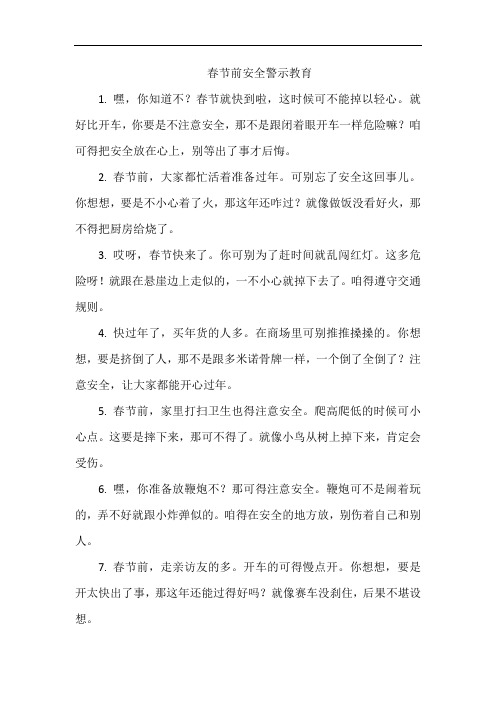 春节前安全警示教育

1. 嘿，你知道不？春节就快到啦，这时候可不能掉以轻心。就好比开车，你要是不注意安全，那不是跟闭着眼开车一样危险嘛？咱可得把安全放在心上，别等出了事才后悔。

2. 春节前，大家都忙活着准备过年。可别忘了安全这回事儿。你想想，要是不小心着了火，那这年还咋过？就像做饭没看好火，那不得把厨房给烧了。

3. 哎呀，春节快来了。你可别为了赶时间就乱闯红灯。这多危险呀！就跟在悬崖边上走似的，一不小心就掉下去了。咱得遵守交通规则。

4. 快过年了，买年货的人多。在商场里可别推推搡搡的。你想想，要是挤倒了人，那不是跟多米诺骨牌一样，一个倒了全倒了？注意安全，让大家都能开心过年。

5. 春节前，家里打扫卫生也得注意安全。爬高爬低的时候可小心点。这要是摔下来，那可不得了。就像小鸟从树上掉下来，肯定会受伤。

6. 嘿，你准备放鞭炮不？那可得注意安全。鞭炮可不是闹着玩的，弄不好就跟小炸弹似的。咱得在安全的地方放，别伤着自己和别人。

7. 春节前，走亲访友的多。开车的可得慢点开。你想想，要是开太快出了事，那这年还能过得好吗？就像赛车没刹住，后果不堪设想。